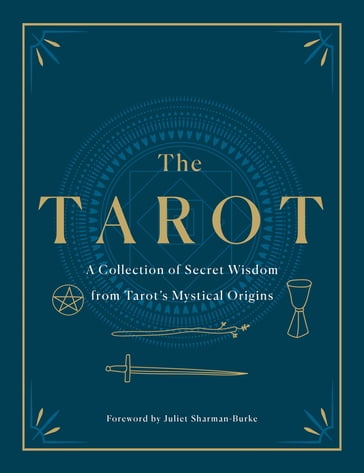 The
TAROT

A Collection of Secret Wisdom
from Tarot's Mystical Origins

Foreword by Juliet Sharman-Burke